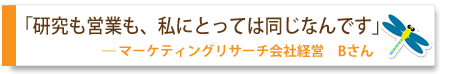 「研究も営業も、私にとっては同じなんです」

―マーケティングリサーチ会社経営　Bさん